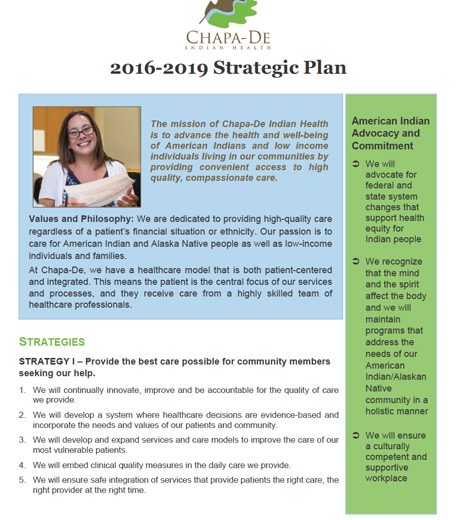 CHAPA-DE
INDIAN HEALTH

2016-2019 Strategic Plan

The mission of Chapa-De Indian Health is to advance the health and well-being of American Indians and low income individuals living in our communities by providing convenient access to high quality, compassionate care.

Values and Philosophy: We are dedicated to providing high-quality care regardless of a patient's financial situation or ethnicity. Our passion is to care for American Indian and Alaska Native people as well as low-income individuals and families.

At Chapa-De, we have a healthcare model that is both patient-centered and integrated. This means the patient is the central focus of our services and processes, and they receive care from a highly skilled team of healthcare professionals.

STRATEGIES

STRATEGY I – Provide the best care possible for community members seeking our help.

1. We will continually innovate, improve and be accountable for the quality of care we provide.
2. We will develop a system where healthcare decisions are evidence-based and incorporate the needs and values of our patients and community.
3. We will develop and expand services and care models to improve the care of our most vulnerable patients.
4. We will embed clinical quality measures in the daily care we provide.
5. We will ensure safe integration of services that provide patients the right care, the right provider at the right time.

American Indian Advocacy and Commitment

➲ We will advocate for federal and state system changes that support health equity for Indian people

➲ We recognize that the mind and the spirit affect the body and we will maintain programs that address the needs of our American Indian/Alaskan Native community in a holistic manner

➲ We will ensure a culturally competent and supportive workplace